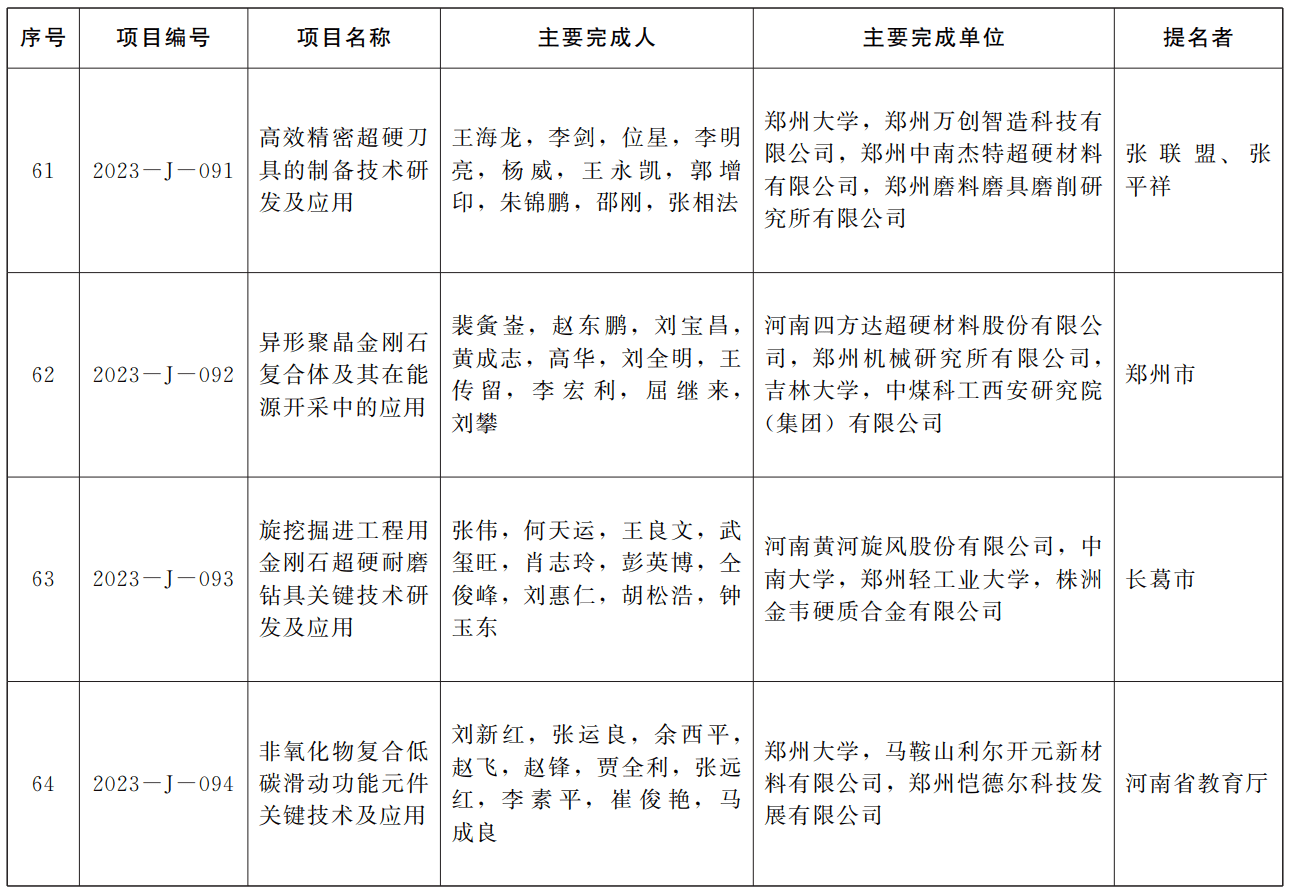 | 序号 | 项目编号 | 项目名称 | 主要完成人 | 主要完成单位 | 提名者 |
|---|---|---|---|---|---|
| 61 | 2023－J－091 | 高效精密超硬刀具的制备技术研发及应用 | 王海龙，李剑，位星，李明亮，杨威，王永凯，郭增印，朱锦鹏，邵刚，张相法 | 郑州大学，郑州万创智造科技有限公司，郑州中南杰特超硬材料有限公司，郑州磨料磨具磨削研究所有限公司 | 张联盟、张平祥 |
| 62 | 2023－J－092 | 异形聚晶金刚石复合体及其在能源开采中的应用 | 裴夤崟，赵东鹏，刘宝昌，黄成志，高华，刘全明，王传留，李宏利，屈继来，刘攀 | 河南四方达超硬材料股份有限公司，郑州机械研究所有限公司，吉林大学，中煤科工西安研究院（集团）有限公司 | 郑州市 |
| 63 | 2023－J－093 | 旋挖掘进工程用金刚石超硬耐磨钻具关键技术研发及应用 | 张伟，何天运，王良文，武玺旺，肖志玲，彭英博，仝俊峰，刘惠仁，胡松浩，钟玉东 | 河南黄河旋风股份有限公司，中南大学，郑州轻工业大学，株洲金韦硬质合金有限公司 | 长葛市 |
| 64 | 2023－J－094 | 非氧化物复合低碳滑动功能元件关键技术及应用 | 刘新红，张运良，余西平，赵飞，赵锋，贾全利，张远红，李素平，崔俊艳，马成良 | 郑州大学，马鞍山利尔开元新材料有限公司，郑州恺德尔科技发展有限公司 | 河南省教育厅 |